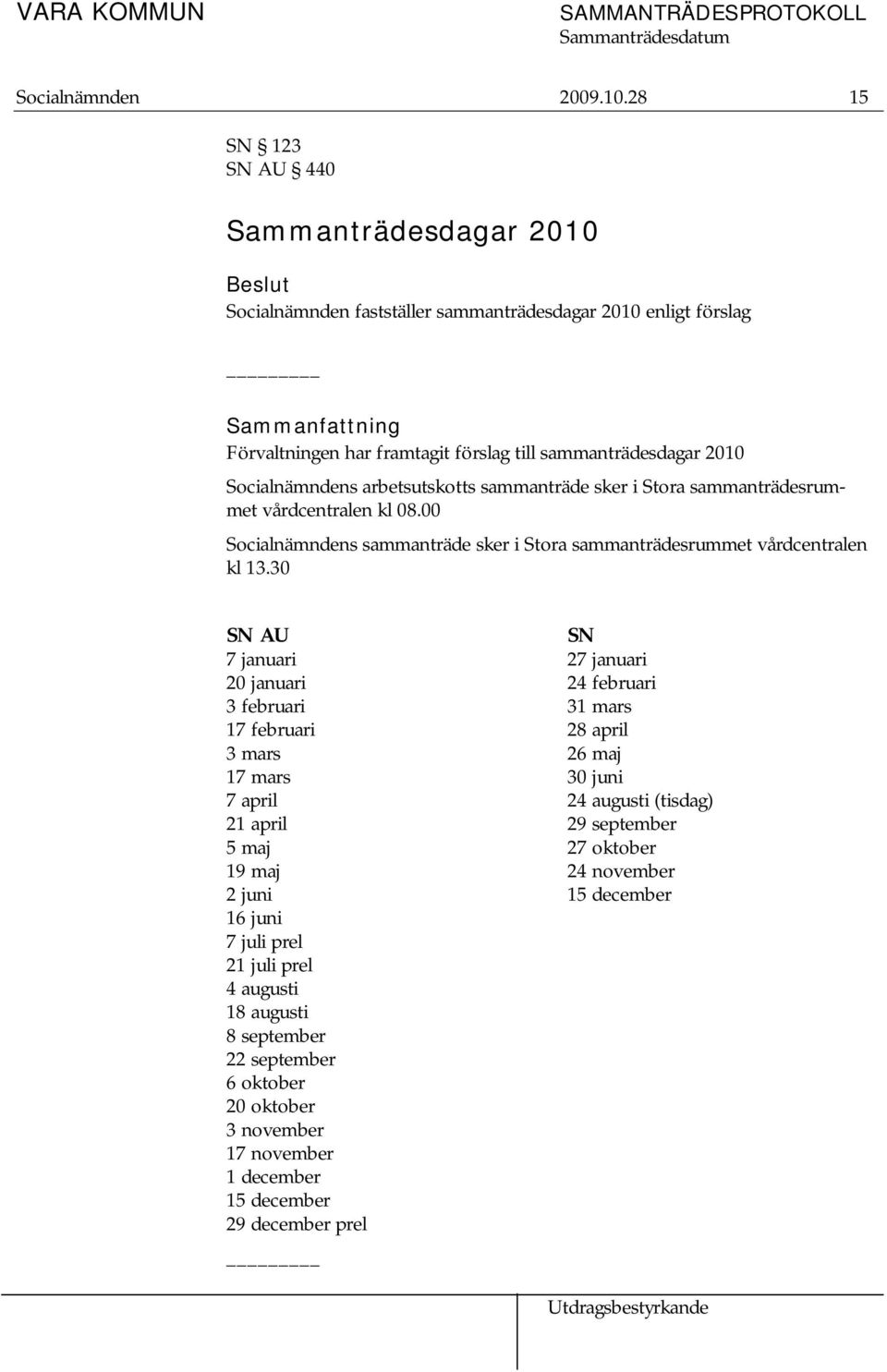 VARA KOMMUN SAMMANTRÄDESPROTOKOLL
Sammanträdesdatum
Socialnämnden 2009.10.28 15

SN § 123
SN AU § 440

Sammanträdesdagar 2010

Beslut
Socialnämnden fastställer sammanträdesdagar 2010 enligt förslag

________

Sammanfattning
Förvaltningen har framtagit förslag till sammanträdesdagar 2010

Socialnämndens arbetsutskotts sammanträde sker i Stora sammanträdesrummet vårdcentralen kl 08.00

Socialnämndens sammanträde sker i Stora sammanträdesrummet vårdcentralen kl 13.30

SN AU
7 januari
20 januari
3 februari
17 februari
3 mars
17 mars
7 april
21 april
5 maj
19 maj
2 juni
16 juni
7 juli prel
21 juli prel
4 augusti
18 augusti
8 september
22 september
6 oktober
20 oktober
3 november
17 november
1 december
15 december
29 december prel

SN
27 januari
24 februari
31 mars
28 april
26 maj
30 juni
24 augusti (tisdag)
29 september
27 oktober
24 november
15 december

________

Utdragsbestyrkande